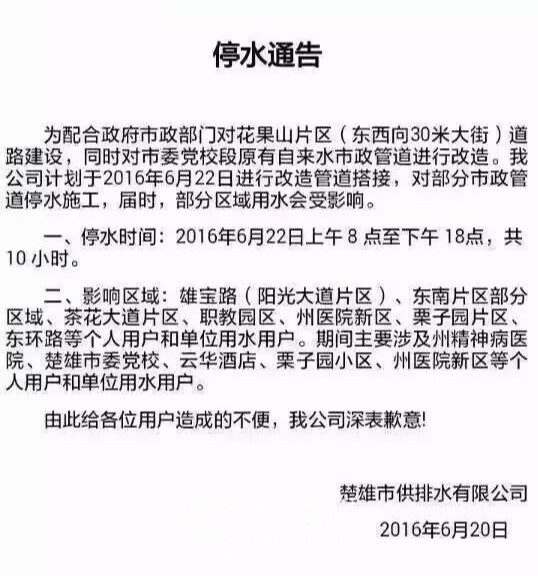 停水通告

为配合政府市政部门对花果山片区（东西向30米大街）道路建设，同时对市委党校段原有自来水市政管道进行改造。我公司计划于2016年6月22日进行改造管道搭接，对部分市政管道停水施工，届时，部分区域用水会受影响。

一、停水时间：2016年6月22日上午 8 点至下午 18点，共 10 小时。

二、影响区域：雄宝路（阳光大道片区）、东南片区部分区域、茶花大道片区、职教园区、州医院新区、栗子园片区、东环路等个人用户和单位用水用户。期间主要涉及州精神病医院、楚雄市委党校、云华酒店、栗子园小区、州医院新区等个人用户和单位用水用户。

由此给各位用户造成的不便，我公司深表歉意!

楚雄市供排水有限公司

2016年6月20日